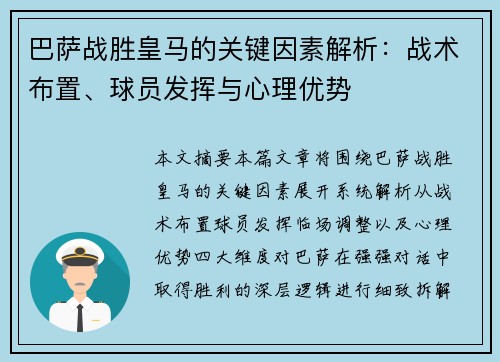 巴萨战胜皇马的关键因素解析：战术布置、球员发挥与心理优势

本文摘要本篇文章将围绕巴萨战胜皇马的关键因素展开系统解析从战术布置球员发挥临场调整以及心理优势四大维度对巴萨在强强对话中取得胜利的深层逻辑进行细致拆解